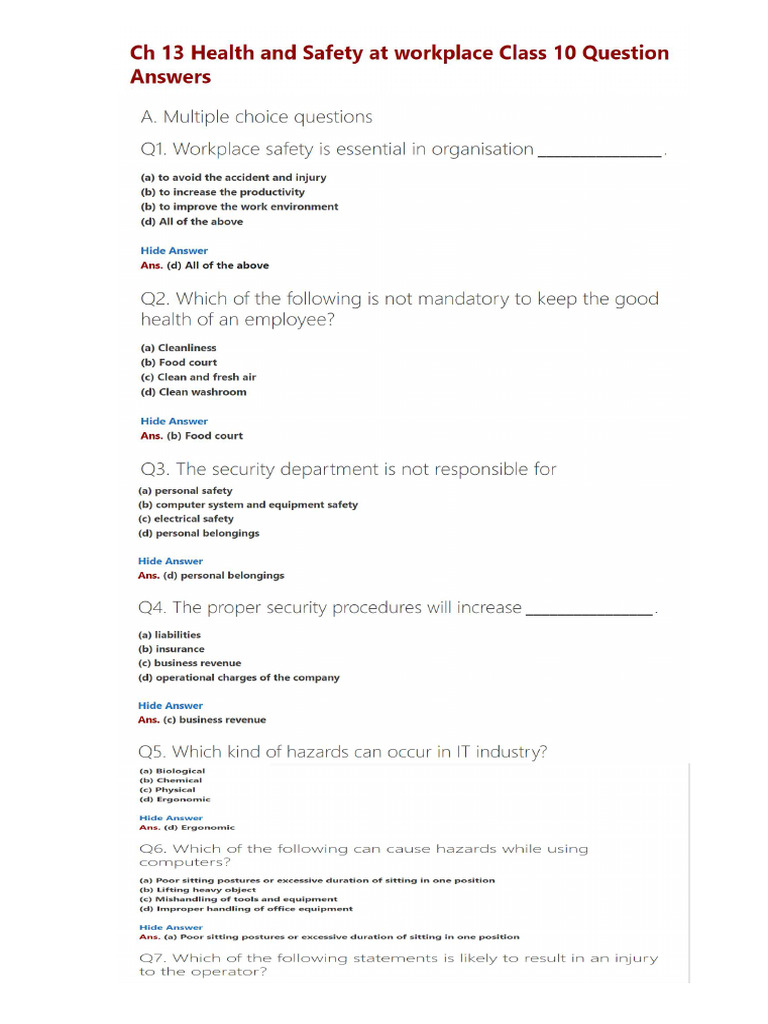 Ch 13 Health and Safety at workplace Class 10 Question Answers

A. Multiple choice questions

Q1. Workplace safety is essential in organisation ____.

(a) to avoid the accident and injury
(b) to increase the productivity
(b) to improve the work environment
(d) All of the above

Hide Answer
Ans. (d) All of the above

Q2. Which of the following is not mandatory to keep the good health of an employee?

(a) Cleanliness
(b) Food court
(c) Clean and fresh air
(d) Clean washroom

Hide Answer
Ans. (b) Food court

Q3. The security department is not responsible for

(a) personal safety
(b) computer system and equipment safety
(c) electrical safety
(d) personal belongings

Hide Answer
Ans. (d) personal belongings

Q4. The proper security procedures will increase ____.

(a) liabilities
(b) insurance
(c) business revenue
(d) operational charges of the company

Hide Answer
Ans. (c) business revenue

Q5. Which kind of hazards can occur in IT industry?

(a) Biological
(b) Chemical
(c) Physical
(d) Ergonomic

Hide Answer
Ans. (d) Ergonomic

Q6. Which of the following can cause hazards while using computers?

(a) Poor sitting postures or excessive duration of sitting in one position
(b) Lifting heavy object
(c) Mishandling of tools and equipment
(d) Improper handling of office equipment

Hide Answer
Ans. (a) Poor sitting postures or excessive duration of sitting in one position

Q7. Which of the following statements is likely to result in an injury to the operator?